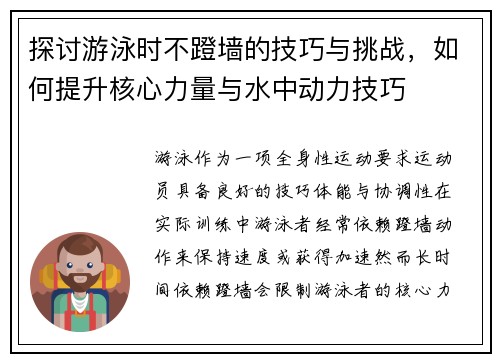 探讨游泳时不蹬墙的技巧与挑战，如何提升核心力量与水中动力技巧

游泳作为一项全身性运动要求运动员具备良好的技巧体能与协调性在实际训练中游泳者经常依赖蹬墙动作来保持速度或获得加速然而长时间依赖蹬墙会限制游泳者的核心力